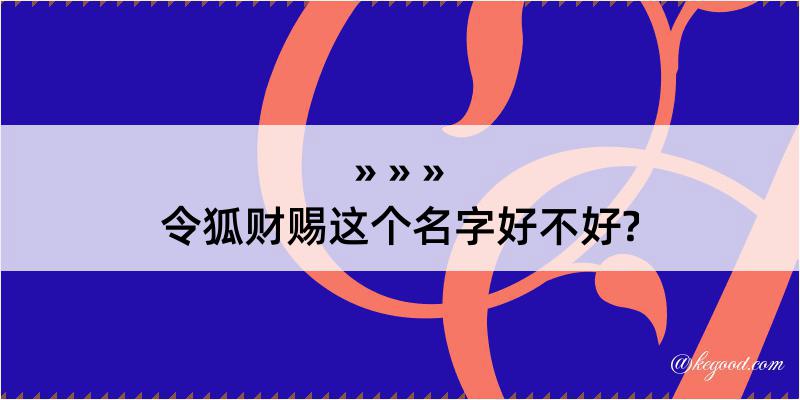 » » »
令狐财赐这个名字好不好?

@kegood.com